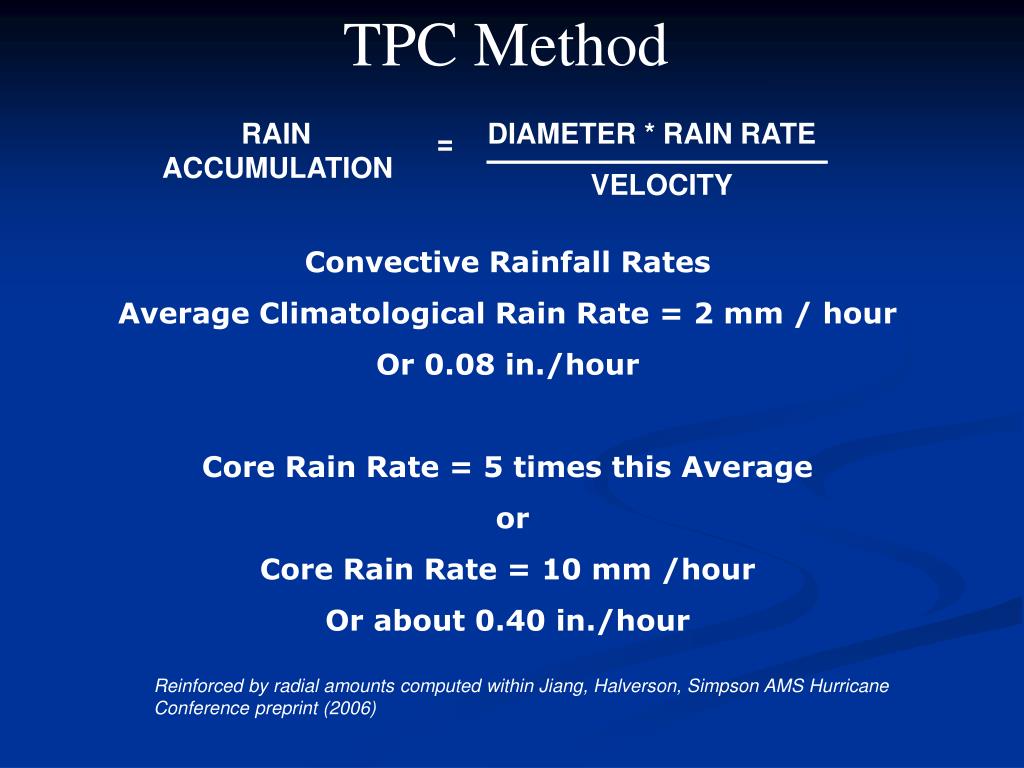 TPC Method

RAIN ACCUMULATION = $\frac{\text{DIAMETER * RAIN RATE}}{\text{VELOCITY}}$

Convective Rainfall Rates

Average Climatological Rain Rate = 2 mm / hour

Or 0.08 in./hour

Core Rain Rate = 5 times this Average

or

Core Rain Rate = 10 mm /hour

Or about 0.40 in./hour

Reinforced by radial amounts computed within Jiang, Halverson, Simpson AMS Hurricane Conference preprint (2006)